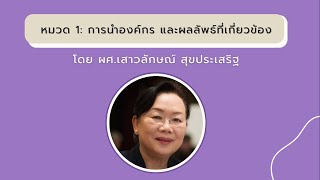 หมวด 1: การนำองค์กร และผลลัพธ์ที่เกี่ยวข้อง

โดย ผศ.เสาวลักษณ์ สุขประเสริฐ